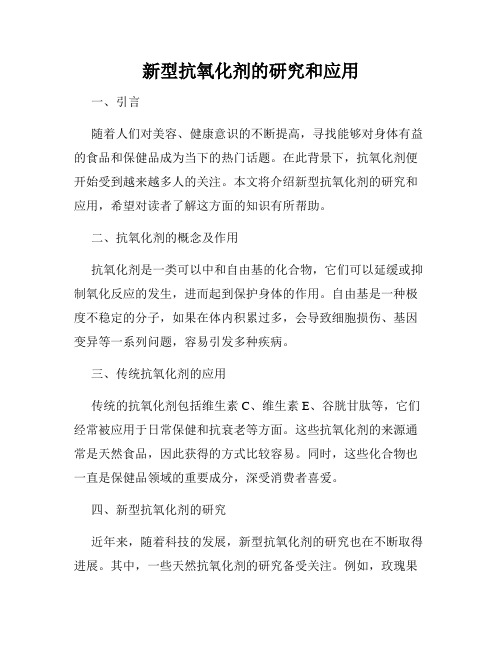 新型抗氧化剂的研究和应用

一、引言

随着人们对美容、健康意识的不断提高，寻找能够对身体有益的食品和保健品成为当下的热门话题。在此背景下，抗氧化剂便开始受到越来越多人的关注。本文将介绍新型抗氧化剂的研究和应用，希望对读者了解这方面的知识有所帮助。

二、抗氧化剂的概念及作用

抗氧化剂是一类可以中和自由基的化合物，它们可以延缓或抑制氧化反应的发生，进而起到保护身体的作用。自由基是一种极度不稳定的分子，如果在体内积累过多，会导致细胞损伤、基因变异等一系列问题，容易引发多种疾病。

三、传统抗氧化剂的应用

传统的抗氧化剂包括维生素 C、维生素 E、谷胱甘肽等，它们经常被应用于日常保健和抗衰老等方面。这些抗氧化剂的来源通常是天然食品，因此获得的方式比较容易。同时，这些化合物也一直是保健品领域的重要成分，深受消费者喜爱。

四、新型抗氧化剂的研究

近年来，随着科技的发展，新型抗氧化剂的研究也在不断取得进展。其中，一些天然抗氧化剂的研究备受关注。例如，玫瑰果